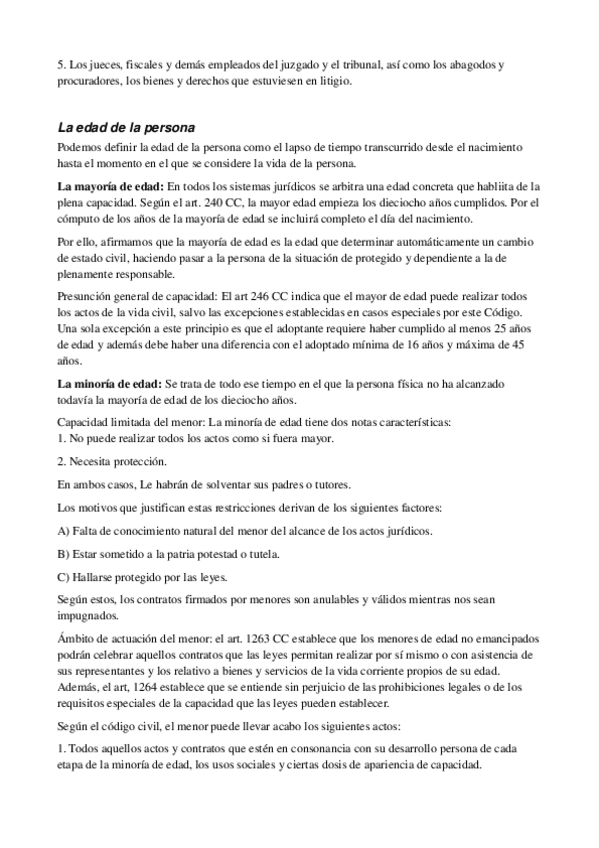 5. Los jueces, fiscales y demás empleados del juzgado y el tribunal, así como los abagodos y procuradores, los bienes y derechos que estuviesen en litigio.

La edad de la persona

Podemos definir la edad de la persona como el lapso de tiempo transcurrido desde el nacimiento hasta el momento en el que se considere la vida de la persona.

La mayoría de edad: En todos los sistemas jurídicos se arbitra una edad concreta que habliita de la plena capacidad. Según el art. 240 CC, la mayor edad empieza los dieciocho años cumplidos. Por el cómputo de los años de la mayoría de edad se incluirá completo el día del nacimiento.

Por ello, afirmamos que la mayoría de edad es la edad que determinar automáticamente un cambio de estado civil, haciendo pasar a la persona de la situación de protegido y dependiente a la de plenamente responsable.

Presunción general de capacidad: El art 246 CC indica que el mayor de edad puede realizar todos los actos de la vida civil, salvo las excepciones establecidas en casos especiales por este Código. Una sola excepción a este principio es que el adoptante requiere haber cumplido al menos 25 años de edad y además debe haber una diferencia con el adoptado mínima de 16 años y máxima de 45 años.

La minoría de edad: Se trata de todo ese tiempo en el que la persona física no ha alcanzado todavía la mayoría de edad de los dieciocho años.

Capacidad limitada del menor: La minoría de edad tiene dos notas características:
1. No puede realizar todos los actos como si fuera mayor.

2. Necesita protección.

En ambos casos, Le habrán de solventar sus padres o tutores.

Los motivos que justifican estas restricciones derivan de los siguientes factores:

A) Falta de conocimiento natural del menor del alcance de los actos jurídicos.

B) Estar sometido a la patria potestad o tutela.

C) Hallarse protegido por las leyes.

Según estos, los contratos firmados por menores son anulables y válidos mientras nos sean impugnados.

Ámbito de actuación del menor: el art. 1263 CC establece que los menores de edad no emancipados podrán celebrar aquellos contratos que las leyes permitan realizar por sí mismo o con asistencia de sus representantes y los relativo a bienes y servicios de la vida corriente propios de su edad. Además, el art, 1264 establece que se entiende sin perjuicio de las prohibiciones legales o de los requisitos especiales de la capacidad que las leyes pueden establecer.

Según el código civil, el menor puede llevar acabo los siguientes actos:

1. Todos aquellos actos y contratos que estén en consonancia con su desarrollo persona de cada etapa de la minoría de edad, los usos sociales y ciertas dosis de apariencia de capacidad.